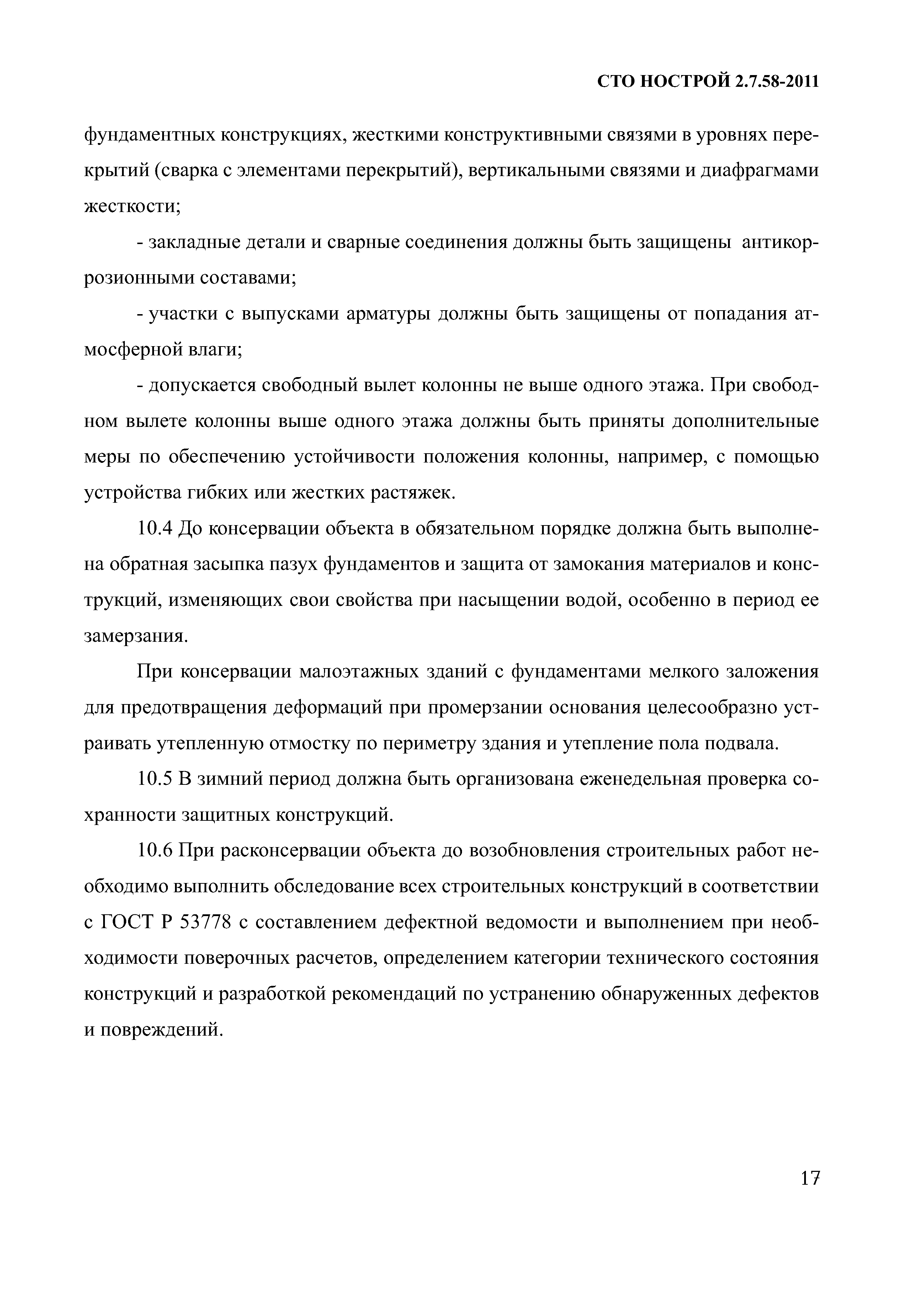 СТО НОСТРОЙ 2.7.58-2011

фундаментных конструкциях, жесткими конструктивными связями в уровнях перекрытий (сварка с элементами перекрытий), вертикальными связями и диафрагмами жесткости;

- закладные детали и сварные соединения должны быть защищены антикоррозионными составами;

- участки с выпусками арматуры должны быть защищены от попадания атмосферной влаги;

- допускается свободный вылет колонны не выше одного этажа. При свободном вылете колонны выше одного этажа должны быть приняты дополнительные меры по обеспечению устойчивости положения колонны, например, с помощью устройства гибких или жестких растяжек.

10.4 До консервации объекта в обязательном порядке должна быть выполнена обратная засыпка пазух фундаментов и защита от замокания материалов и конструкций, изменяющих свои свойства при насыщении водой, особенно в период ее замерзания.

При консервации малоэтажных зданий с фундаментами мелкого заложения для предотвращения деформаций при промерзании основания целесообразно устраивать утепленную отмостку по периметру здания и утепление пола подвала.

10.5 В зимний период должна быть организована еженедельная проверка сохранности защитных конструкций.

10.6 При расконсервации объекта до возобновления строительных работ необходимо выполнить обследование всех строительных конструкций в соответствии с ГОСТ Р 53778 с составлением дефектной ведомости и выполнением при необходимости поверочных расчетов, определением категории технического состояния конструкций и разработкой рекомендаций по устранению обнаруженных дефектов и повреждений.

17